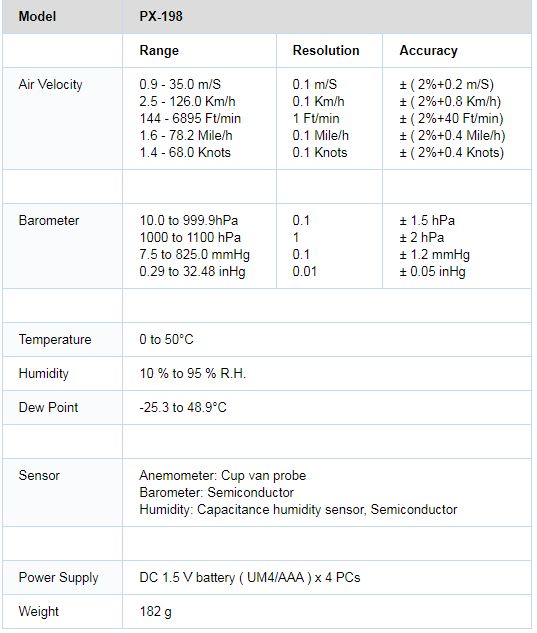 | Model | PX-198 | | |
|---|---|---|---|
| | Range | Resolution | Accuracy |
| Air Velocity | 0.9 - 35.0 m/S<br>2.5 - 126.0 Km/h<br>144 - 6895 Ft/min<br>1.6 - 78.2 Mile/h<br>1.4 - 68.0 Knots | 0.1 m/S<br>0.1 Km/h<br>1 Ft/min<br>0.1 Mile/h<br>0.1 Knots | ± ( 2%+0.2 m/S)<br>± ( 2%+0.8 Km/h)<br>± ( 2%+40 Ft/min)<br>± ( 2%+0.4 Mile/h)<br>± ( 2%+0.4 Knots) |
| | | | |
| Barometer | 10.0 to 999.9hPa<br>1000 to 1100 hPa<br>7.5 to 825.0 mmHg<br>0.29 to 32.48 inHg | 0.1<br>1<br>0.1<br>0.01 | ± 1.5 hPa<br>± 2 hPa<br>± 1.2 mmHg<br>± 0.05 inHg |
| | | | |
| Temperature | 0 to 50°C | | |
| Humidity | 10 % to 95 % R.H. | | |
| Dew Point | -25.3 to 48.9°C | | |
| | | | |
| Sensor | Anemometer: Cup van probe<br>Barometer: Semiconductor<br>Humidity: Capacitance humidity sensor, Semiconductor | | |
| | | | |
| Power Supply | DC 1.5 V battery ( UM4/AAA ) x 4 PCs | | |
| Weight | 182 g | | |